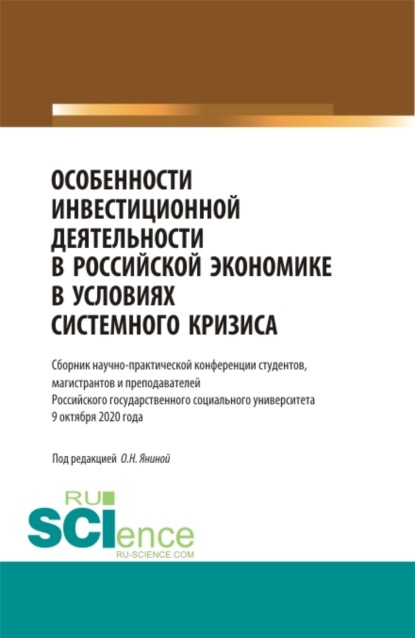 ОСОБЕННОСТИ ИНВЕСТИЦИОННОЙ ДЕЯТЕЛЬНОСТИ В РОССИЙСКОЙ ЭКОНОМИКЕ В УСЛОВИЯХ СИСТЕМНОГО КРИЗИСА

Сборник научно-практической конференции студентов, магистрантов и преподавателей Российского государственного социального университета 9 октября 2020 года

Под редакцией О.Н. Яниной

RU SCIence
RU-SCIENCE.COM